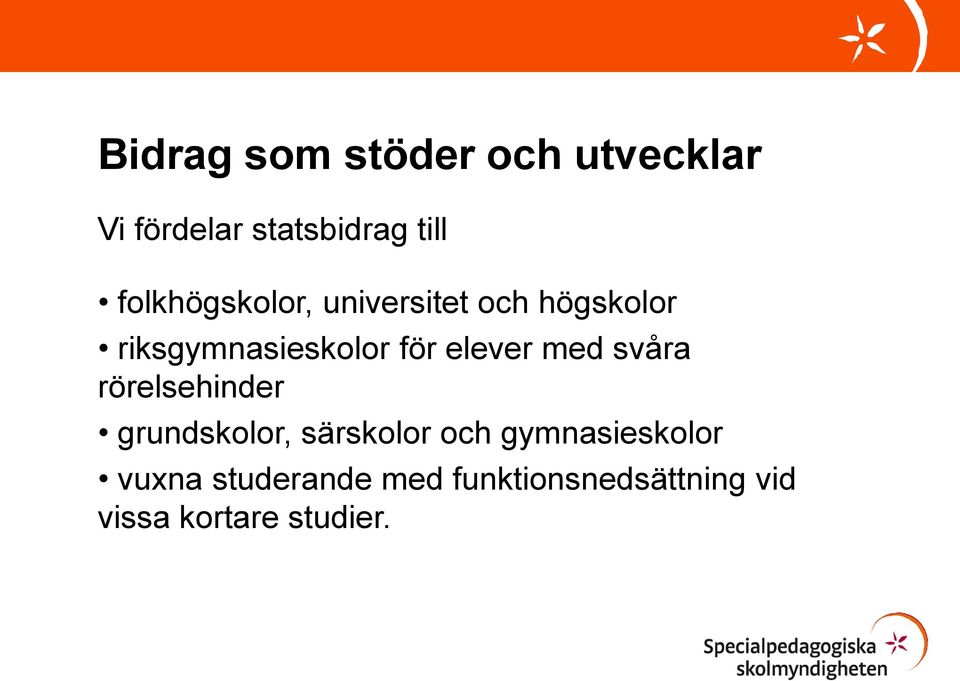 Bidrag som stöder och utvecklar

Vi fördelar statsbidrag till

• folkhögskolor, universitet och högskolor

• riksgymnasieskolor för elever med svåra rörelsehinder

• grundskolor, särskolor och gymnasieskolor

• vuxna studerande med funktionsnedsättning vid vissa kortare studier.

Specialpedagogiska skolmyndigheten